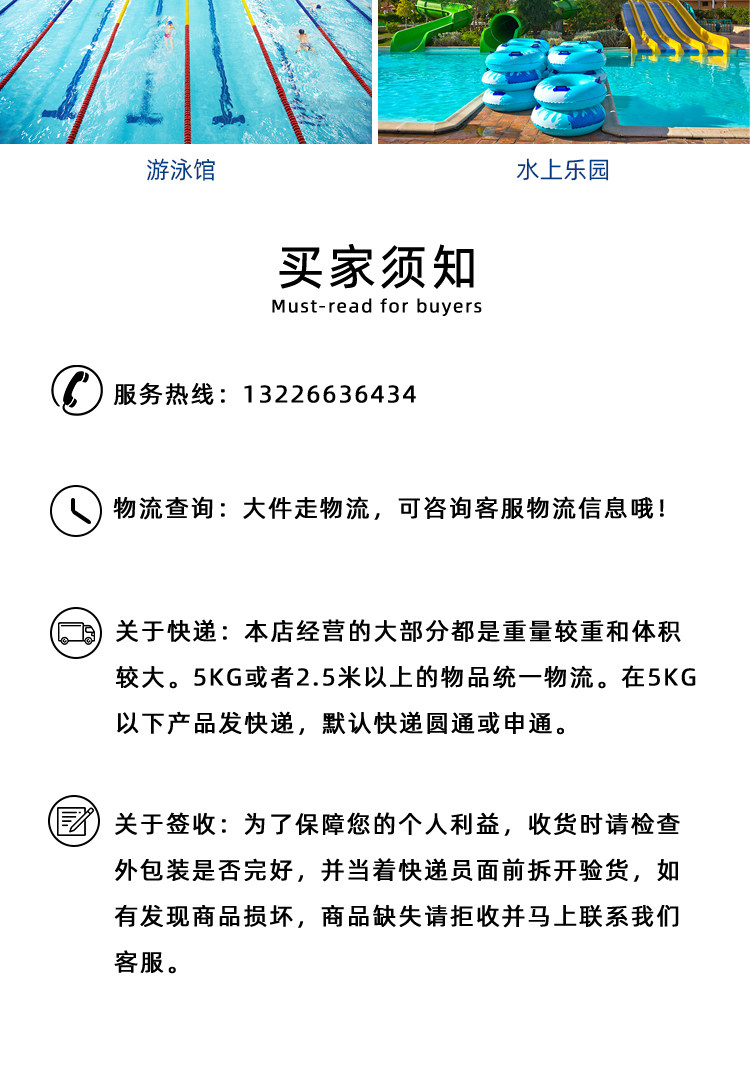 游泳馆

水上乐园

买家须知

Must-read for buyers

服务热线：13226636434

物流查询：大件走物流，可咨询客服物流信息哦！

关于快递：本店经营的大部分都是重量较重和体积较大。5KG或者2.5米以上的物品统一物流。在5KG以下产品发快递，默认快递圆通或申通。

关于签收：为了保障您的个人利益，收货时请检查外包装是否完好，并当着快递员面前拆开验货，如有发现商品损坏，商品缺失请拒收并马上联系我们客服。